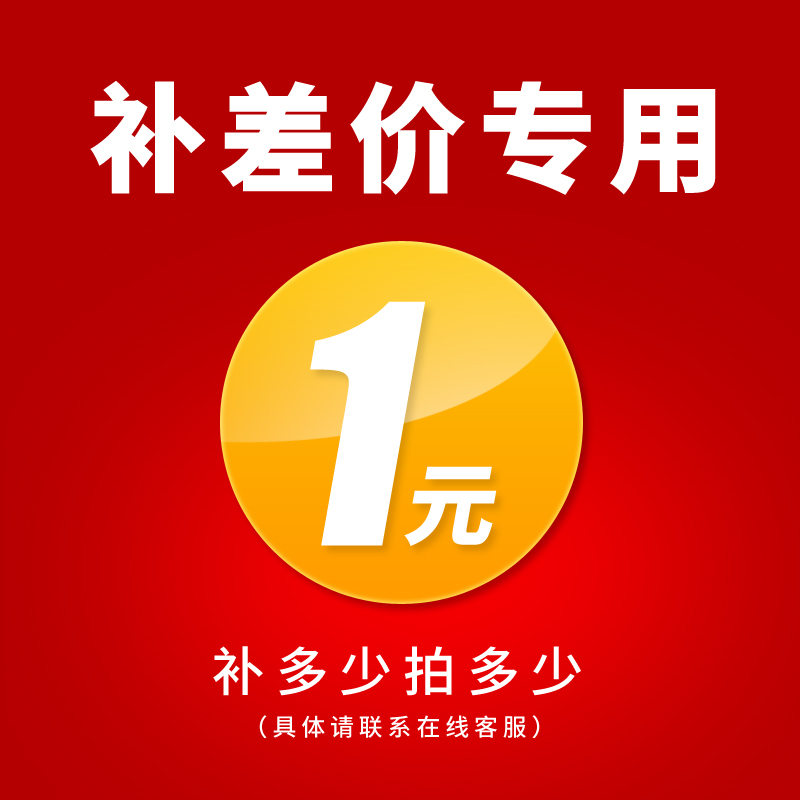 补差价专用

1元

补多少拍多少

（具体请联系在线客服）